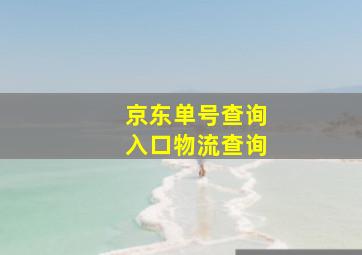 京东单号查询
入口物流查询